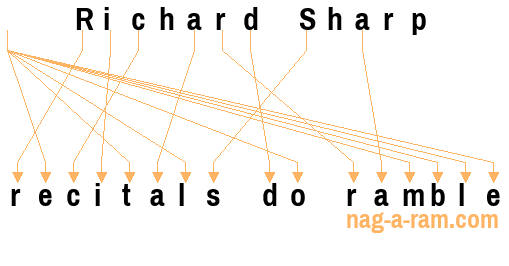 Richard Sharp

recitals do ramble

nag-a-ram.com